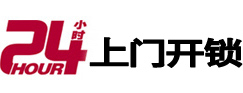 24 小时 HOUR 上门开锁